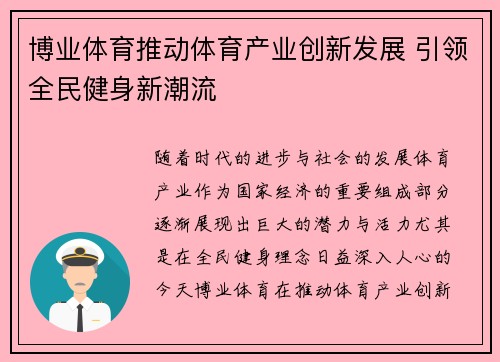 博业体育推动体育产业创新发展 引领全民健身新潮流

随着时代的进步与社会的发展体育产业作为国家经济的重要组成部分逐渐展现出巨大的潜力与活力尤其是在全民健身理念日益深入人心的今天博业体育在推动体育产业创新